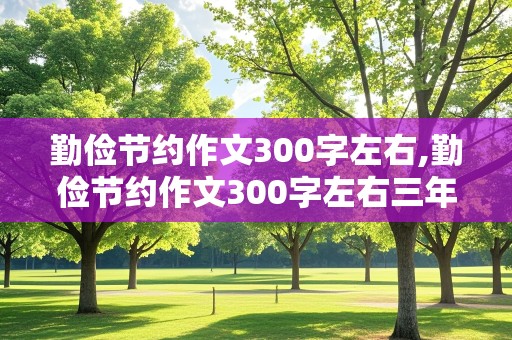 勤俭节约作文300字左右,勤俭节约作文300字左右三年